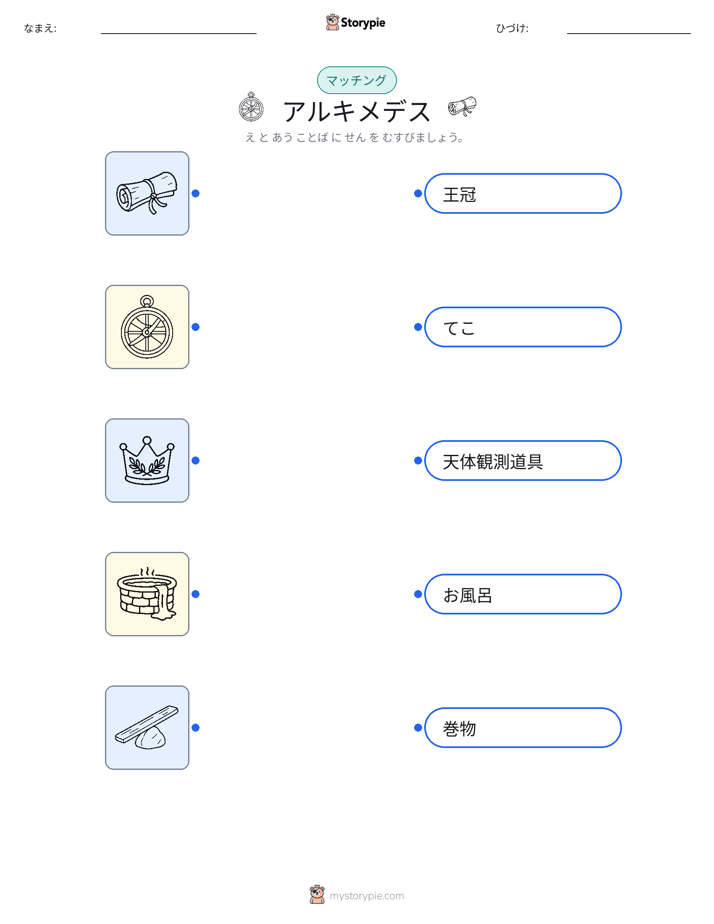 なまえ: ____ Storypie ひづけ: ____

マッチング

アルキメデス

え と あう ことば に せん を むすびましょう。

王冠

てこ

天体観測道具

お風呂

巻物

mystorypie.com